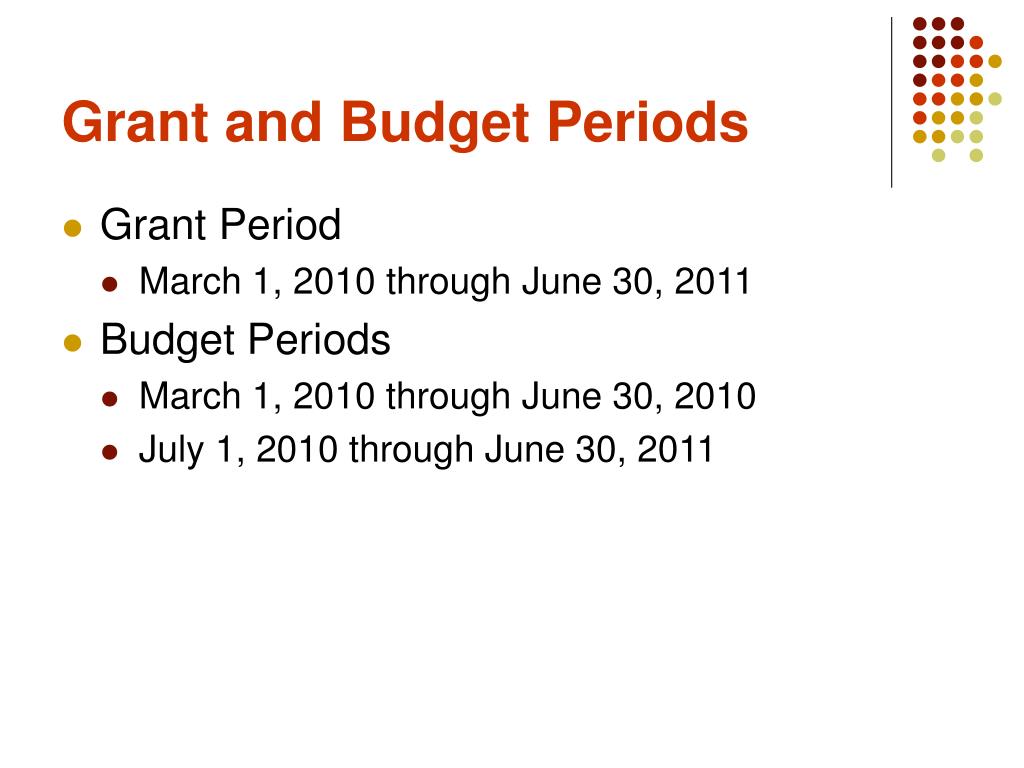 Grant and Budget Periods

- Grant Period
  - March 1, 2010 through June 30, 2011
- Budget Periods
  - March 1, 2010 through June 30, 2010
  - July 1, 2010 through June 30, 2011